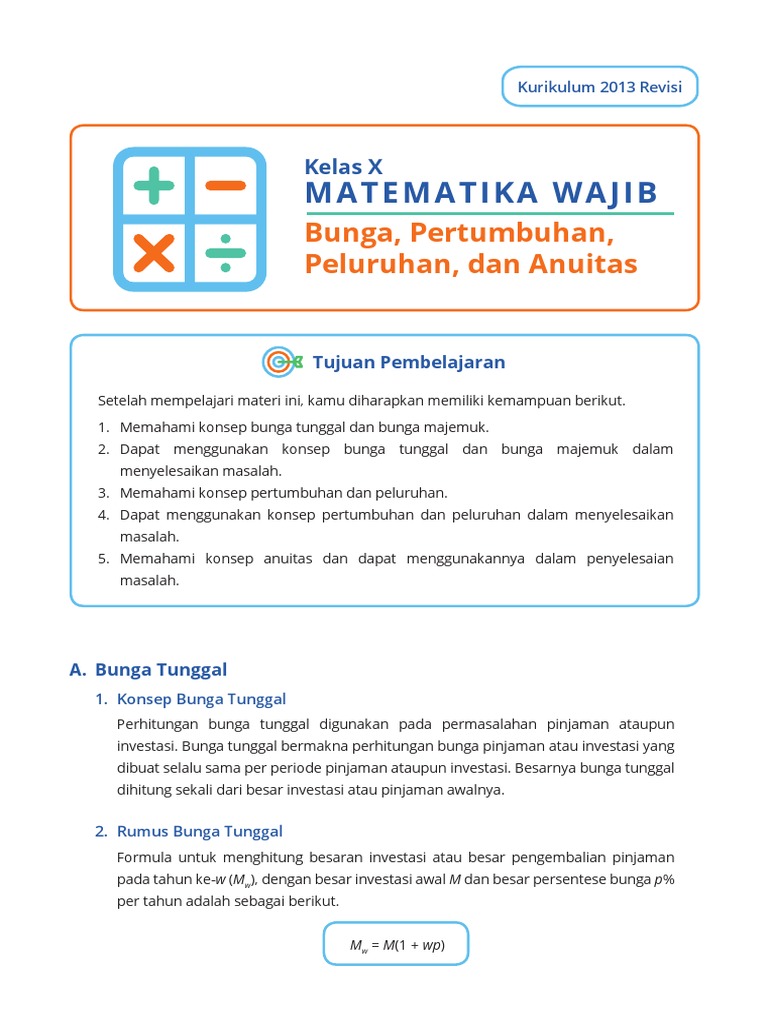 Kurikulum 2013 Revisi

Kelas X
MATEMATIKA WAJIB
Bunga, Pertumbuhan, Peluruhan, dan Anuitas

Tujuan Pembelajaran

Setelah mempelajari materi ini, kamu diharapkan memiliki kemampuan berikut.
1. Memahami konsep bunga tunggal dan bunga majemuk.
2. Dapat menggunakan konsep bunga tunggal dan bunga majemuk dalam menyelesaikan masalah.
3. Memahami konsep pertumbuhan dan peluruhan.
4. Dapat menggunakan konsep pertumbuhan dan peluruhan dalam menyelesaikan masalah.
5. Memahami konsep anuitas dan dapat menggunakannya dalam penyelesaian masalah.

A. Bunga Tunggal

1. Konsep Bunga Tunggal

Perhitungan bunga tunggal digunakan pada permasalahan pinjaman ataupun investasi. Bunga tunggal bermakna perhitungan bunga pinjaman atau investasi yang dibuat selalu sama per periode pinjaman ataupun investasi. Besarnya bunga tunggal dihitung sekali dari besar investasi atau pinjaman awalnya.

2. Rumus Bunga Tunggal

Formula untuk menghitung besaran investasi atau besar pengembalian pinjaman pada tahun ke-$w$ ($M_w$), dengan besar investasi awal $M$ dan besar persentese bunga $p$% per tahun adalah sebagai berikut.

$M_w = M(1 + wp)$